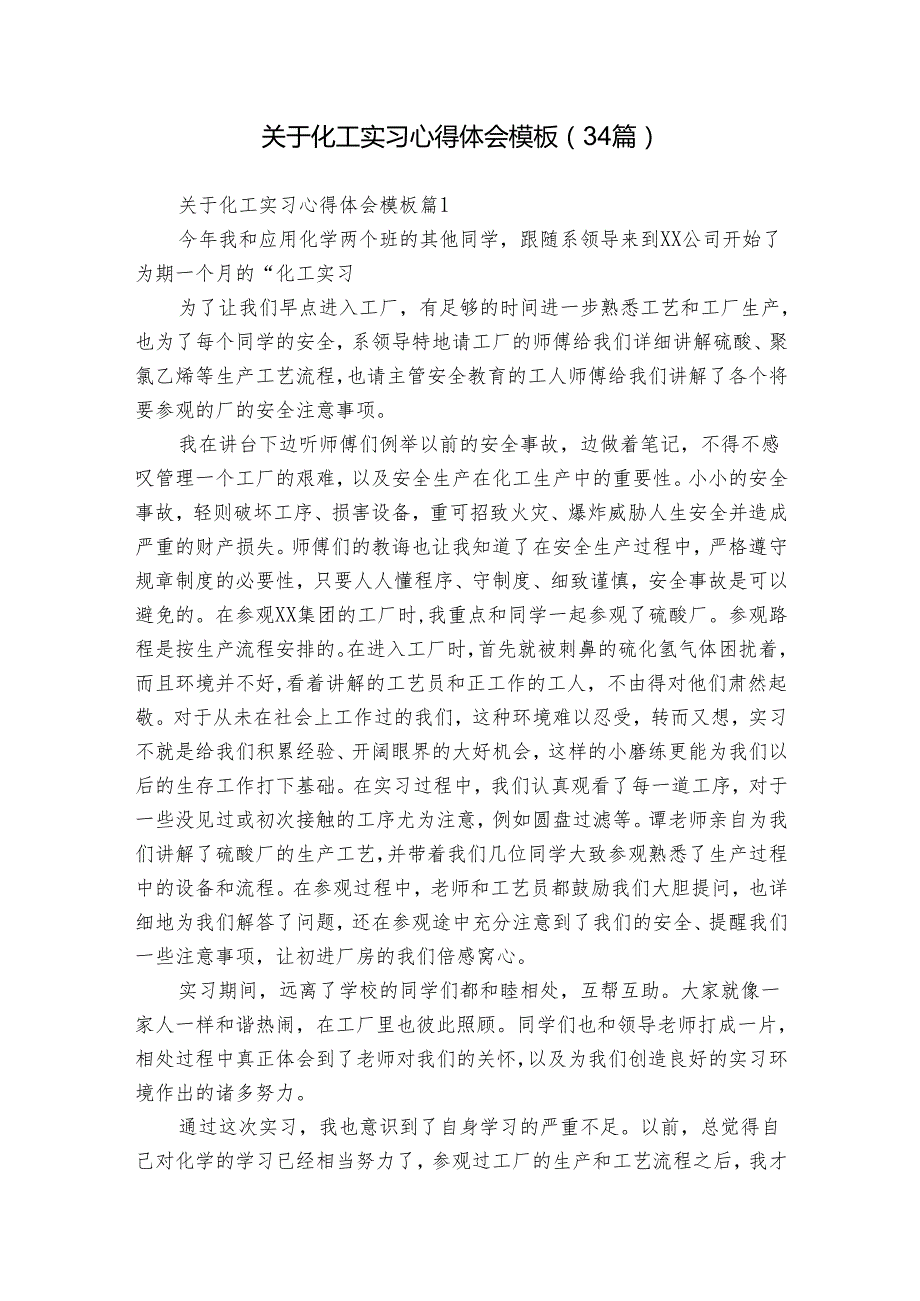 关于化工实习心得体会模板（34篇）

关于化工实习心得体会模板篇1

今年我和应用化学两个班的其他同学，跟随系领导来到XX公司开始了为期一个月的“化工实习

为了让我们早点进入工厂，有足够的时间进一步熟悉工艺和工厂生产，也为了每个同学的安全，系领导特地请工厂的师傅给我们详细讲解硫酸、聚氯乙烯等生产工艺流程，也请主管安全教育的工人师傅给我们讲解了各个将要参观的厂的安全注意事项。

我在讲台下边听师傅们例举以前的安全事故，边做着笔记，不得不感叹管理一个工厂的艰难，以及安全生产在化工生产中的重要性。小小的安全事故，轻则破坏工序、损害设备，重可招致火灾、爆炸威胁人生安全并造成严重的财产损失。师傅们的教诲也让我知道了在安全生产过程中，严格遵守规章制度的必要性，只要人人懂程序、守制度、细致谨慎，安全事故是可以避免的。在参观XX集团的工厂时，我重点和同学一起参观了硫酸厂。参观路程是按生产流程安排的。在进入工厂时，首先就被刺鼻的硫化氢气体困扰着，而且环境并不好，看着讲解的工艺员和正工作的工人，不由得对他们肃然起敬。对于从未在社会上工作过的我们，这种环境难以忍受，转而又想，实习不就是给我们积累经验、开阔眼界的大好机会，这样的小磨练更能为我们以后的生存工作打下基础。在实习过程中，我们认真观看了每一道工序，对于一些没见过或初次接触的工序尤为注意，例如圆盘过滤等。谭老师亲自为我们讲解了硫酸厂的生产工艺，并带着我们几位同学大致参观熟悉了生产过程中的设备和流程。在参观过程中，老师和工艺员都鼓励我们大胆提问，也详细地为我们解答了问题，还在参观途中充分注意到了我们的安全、提醒我们一些注意事项，让初进厂房的我们倍感窝心。

实习期间，远离了学校的同学们都和睦相处，互帮互助。大家就像一家人一样和谐热闹，在工厂里也彼此照顾。同学们也和领导老师打成一片，相处过程中真正体会到了老师对我们的关怀，以及为我们创造良好的实习环境作出的诸多努力。

通过这次实习，我也意识到了自身学习的严重不足。以前，总觉得自己对化学的学习已经相当努力了，参观过工厂的生产和工艺流程之后，我才